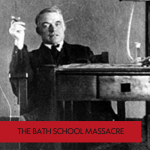 THE BATH SCHOOL MASSACRE